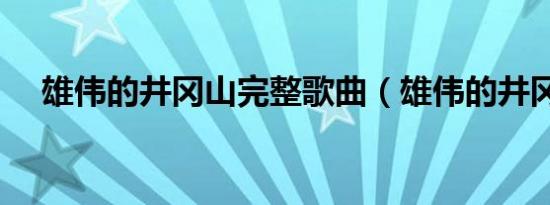 雄伟的井冈山完整歌曲（雄伟的井冈